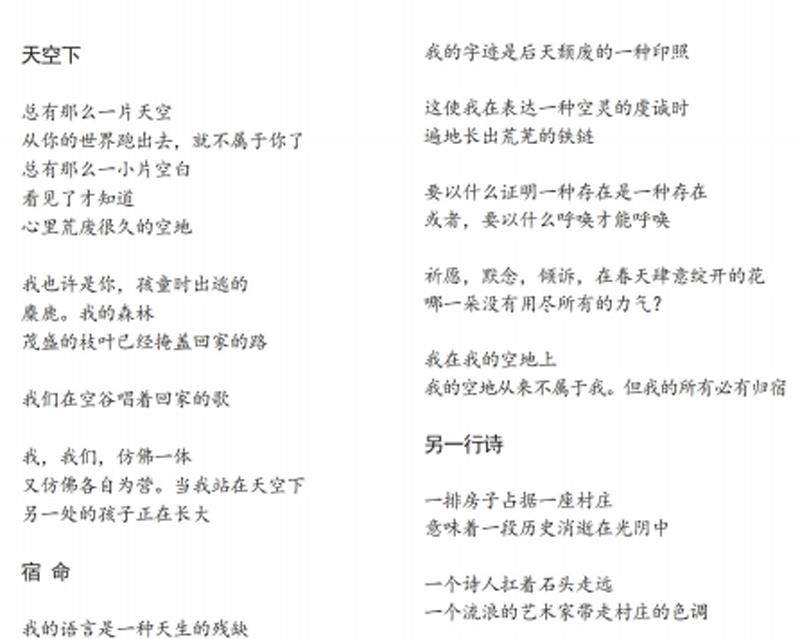 天空下

总有那么一片天空
从你的世界跑出去，就不属于你了
总有那么一小片空白
看见了才知道
心里荒废很久的空地

我也许是你，孩童时出逃的
麋鹿。我的森林
茂盛的枝叶已经掩盖回家的路

我们在空谷唱着回家的歌

我，我们，仿佛一体
又仿佛各自为营。当我站在天空下
另一处的孩子正在长大

宿 命

我的语言是一种天生的残缺

我的字迹是后天颓废的一种印照

这使我在表达一种空灵的虔诚时
遍地长出荒芜的铁链

要以什么证明一种存在是一种存在
或者，要以什么呼唤才能呼唤

祈愿，默念，倾诉，在春天肆意绽开的花
哪一朵没有用尽所有的力气？

我在我的空地上
我的空地从来不属于我。但我的所有必有归宿

另一行诗

一排房子占据一座村庄
意味着一段历史消逝在光阴中

一个诗人扛着石头走远
一个流浪的艺术家带走村庄的色调